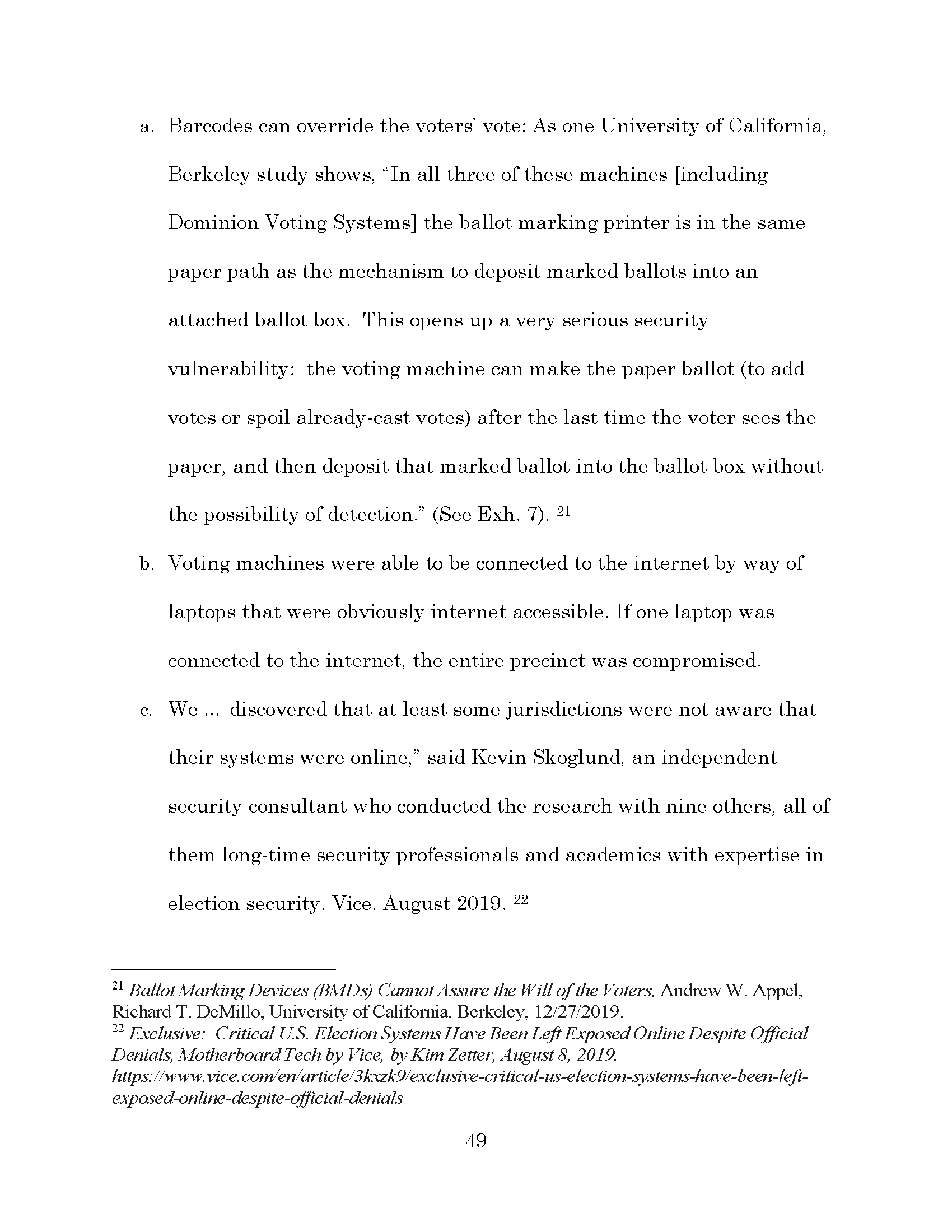 a. Barcodes can override the voters' vote: As one University of California, Berkeley study shows, "In all three of these machines [including Dominion Voting Systems] the ballot marking printer is in the same paper path as the mechanism to deposit marked ballots into an attached ballot box. This opens up a very serious security vulnerability: the voting machine can make the paper ballot (to add votes or spoil already-cast votes) after the last time the voter sees the paper, and then deposit that marked ballot into the ballot box without the possibility of detection." (See Exh. 7). $^{21}$

b. Voting machines were able to be connected to the internet by way of laptops that were obviously internet accessible. If one laptop was connected to the internet, the entire precinct was compromised.

c. We ... discovered that at least some jurisdictions were not aware that their systems were online," said Kevin Skoglund, an independent security consultant who conducted the research with nine others, all of them long-time security professionals and academics with expertise in election security. Vice. August 2019. $^{22}$

$^{21}$ Ballot Marking Devices (BMDs) Cannot Assure the Will of the Voters, Andrew W. Appel, Richard T. DeMillo, University of California, Berkeley, 12/27/2019.
$^{22}$ Exclusive: Critical U.S. Election Systems Have Been Left Exposed Online Despite Official Denials, Motherboard Tech by Vice, by Kim Zetter, August 8, 2019, https://www.vice.com/en/article/3kxzk9/exclusive-critical-us-election-systems-have-been-left-exposed-online-despite-official-denials

49